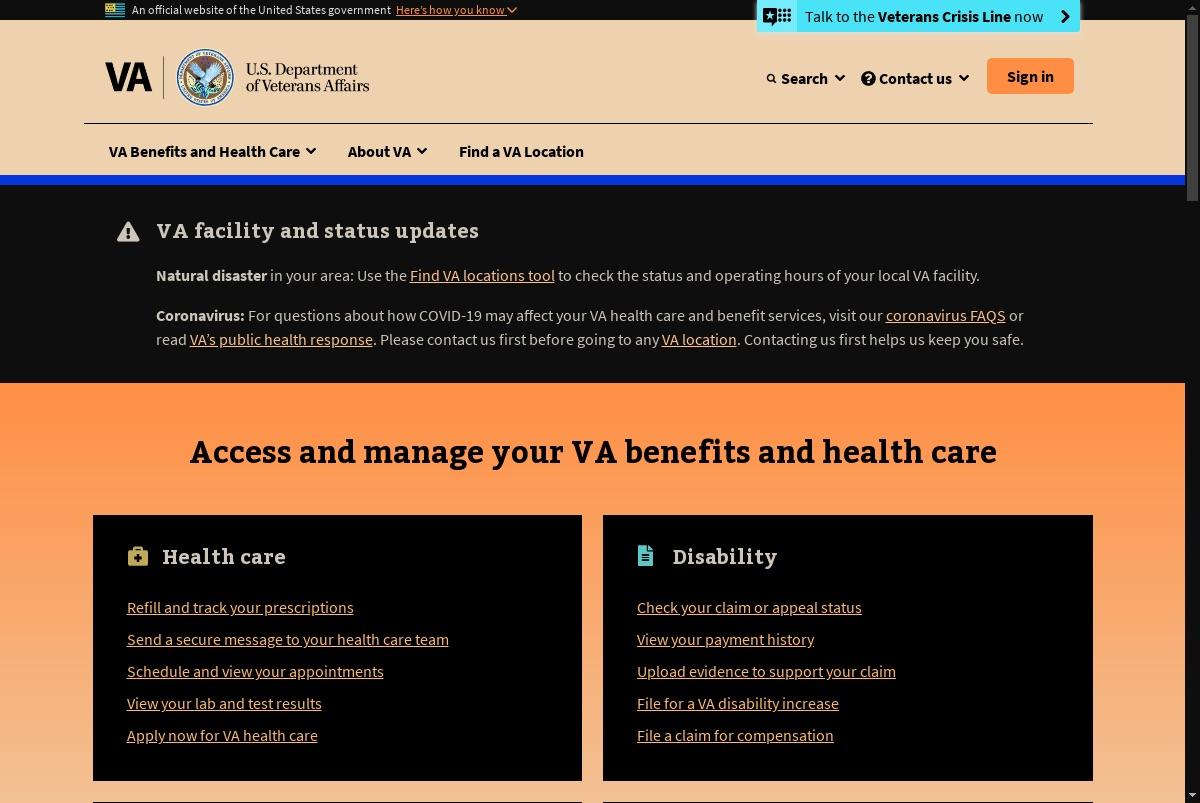 An official website of the United States government Here's how you know

Talk to the Veterans Crisis Line now

VA U.S. Department of Veterans Affairs

Search Contact us Sign in

VA Benefits and Health Care About VA Find a VA Location

VA facility and status updates

Natural disaster in your area: Use the Find VA locations tool to check the status and operating hours of your local VA facility.

Coronavirus: For questions about how COVID-19 may affect your VA health care and benefit services, visit our coronavirus FAQS or read VA's public health response. Please contact us first before going to any VA location. Contacting us first helps us keep you safe.

Access and manage your VA benefits and health care

Health care

Refill and track your prescriptions

Send a secure message to your health care team

Schedule and view your appointments

View your lab and test results

Apply now for VA health care

Disability

Check your claim or appeal status

View your payment history

Upload evidence to support your claim

File for a VA disability increase

File a claim for compensation